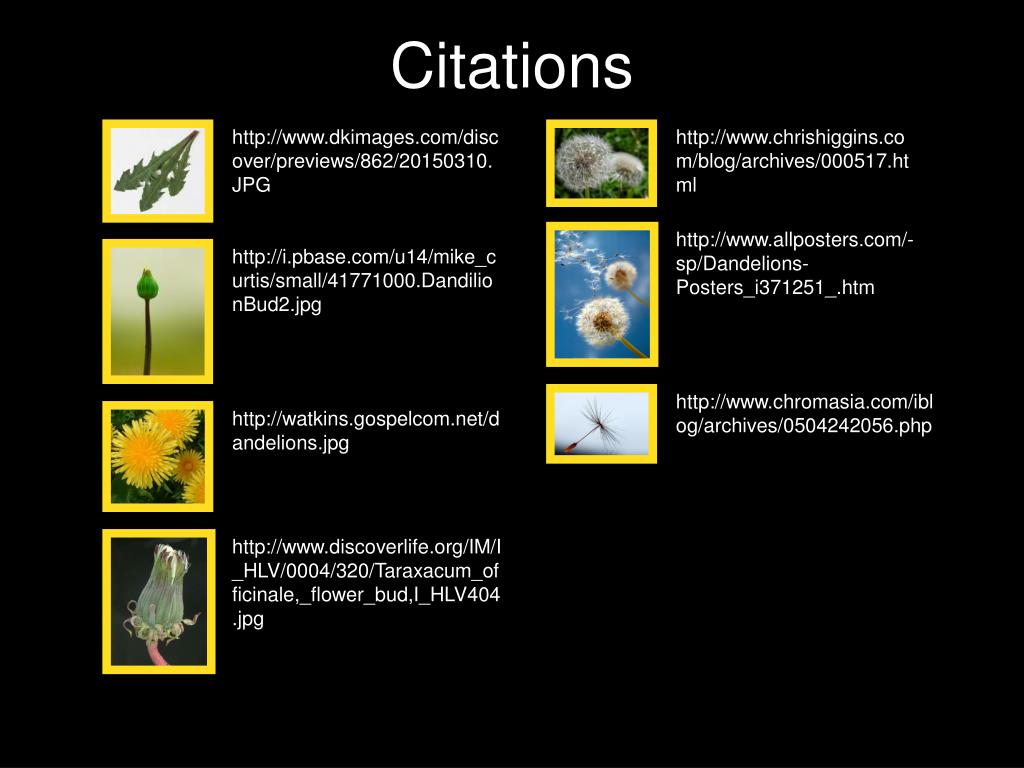 Citations

http://www.dkimages.com/discover/previews/862/20150310.JPG

http://i.pbase.com/u14/mike_curtis/small/41771000.DandilionBud2.jpg

http://watkins.gospelcom.net/dandelions.jpg

http://www.discoverlife.org/IM/I_HLV/0004/320/Taraxacum_officinale,_flower_bud,I_HLV404.jpg

http://www.chrishiggins.com/blog/archives/000517.html

http://www.allposters.com/-sp/Dandelions-Posters_i371251_.htm

http://www.chromasia.com/iblog/archives/0504242056.php